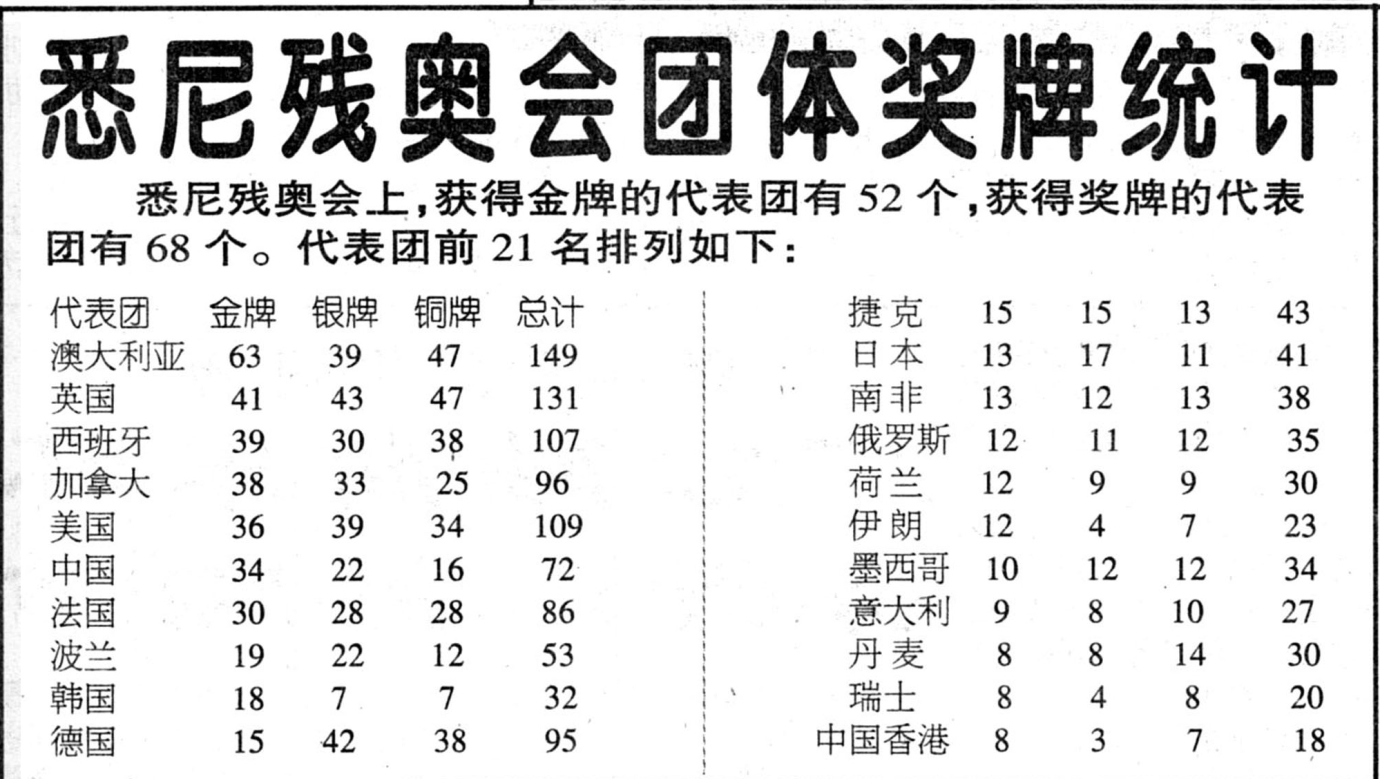 悉尼残奥会团体奖牌统计

悉尼残奥会上,获得金牌的代表团有 52 个,获得奖牌的代表团有 68 个。代表团前 21 名排列如下:

| 代表团 | 金牌 | 银牌 | 铜牌 | 总计 |
|---|---|---|---|---|
| 澳大利亚 | 63 | 39 | 47 | 149 |
| 英国 | 41 | 43 | 47 | 131 |
| 西班牙 | 39 | 30 | 38 | 107 |
| 加拿大 | 38 | 33 | 25 | 96 |
| 美国 | 36 | 39 | 34 | 109 |
| 中国 | 34 | 22 | 16 | 72 |
| 法国 | 30 | 28 | 28 | 86 |
| 波兰 | 19 | 22 | 12 | 53 |
| 韩国 | 18 | 7 | 7 | 32 |
| 德国 | 15 | 42 | 38 | 95 |

| | | | | |
|---|---|---|---|---|
| 捷克 | 15 | 15 | 13 | 43 |
| 日本 | 13 | 17 | 11 | 41 |
| 南非 | 13 | 12 | 13 | 38 |
| 俄罗斯 | 12 | 11 | 12 | 35 |
| 荷兰 | 12 | 9 | 9 | 30 |
| 伊朗 | 12 | 4 | 7 | 23 |
| 墨西哥 | 10 | 12 | 12 | 34 |
| 意大利 | 9 | 8 | 10 | 27 |
| 丹麦 | 8 | 8 | 14 | 30 |
| 瑞士 | 8 | 4 | 8 | 20 |
| 中国香港 | 8 | 3 | 7 | 18 |